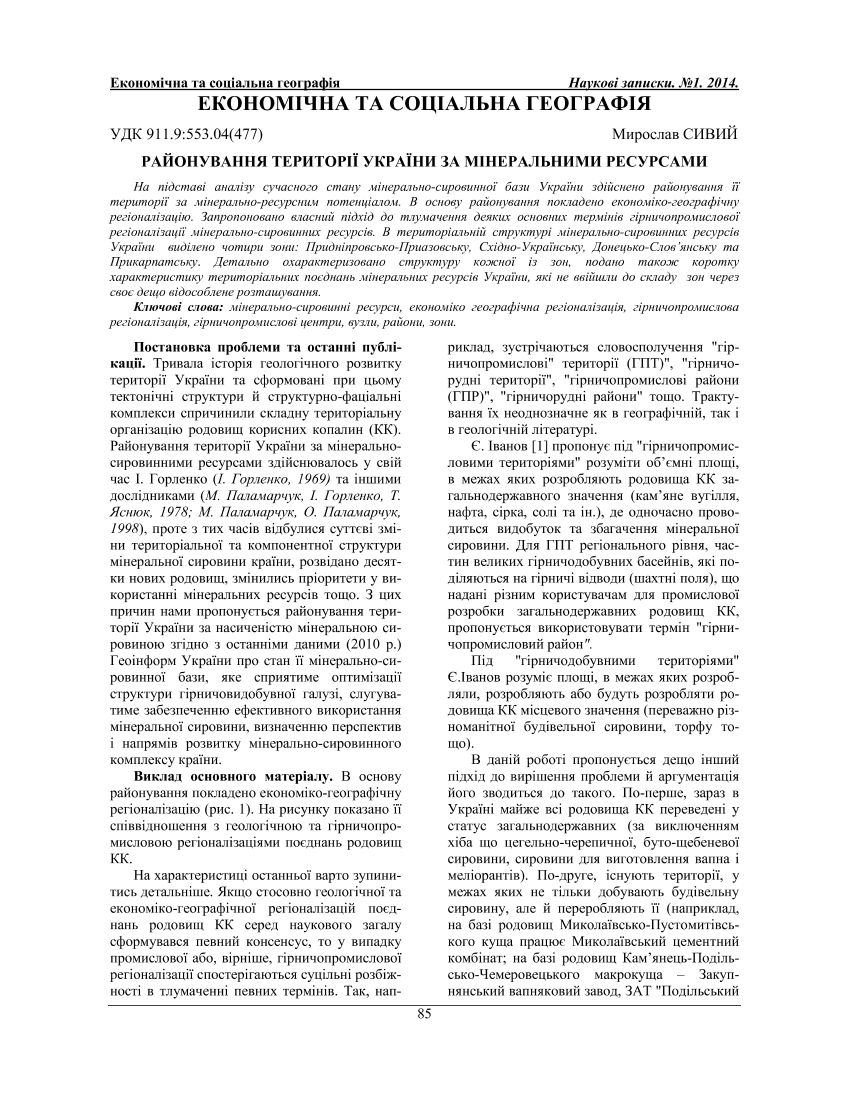 Економічна та соціальна географія Наукові записки. №1. 2014.

ЕКОНОМІЧНА ТА СОЦІАЛЬНА ГЕОГРАФІЯ

УДК 911.9:553.04(477) Мирослав СИВИЙ

РАЙОНУВАННЯ ТЕРИТОРІЇ УКРАЇНИ ЗА МІНЕРАЛЬНИМИ РЕСУРСАМИ

На підставі аналізу сучасного стану мінерально-сировинної бази України здійснено районування її території за мінерально-ресурсним потенціалом. В основу районування покладено економіко-географічну регіоналізацію. Запропоновано власний підхід до тлумачення деяких основних термінів гірничопромислової регіоналізації мінерально-сировинних ресурсів. В територіальній структурі мінерально-сировинних ресурсів України виділено чотири зони: Придніпровсько-Приазовську, Східно-Українську, Донецько-Слов'янську та Прикарпатську. Детально охарактеризовано структуру кожної із зон, подано також коротку характеристику територіальних поєднань мінеральних ресурсів України, які не ввійшли до складу зон через своє дещо відособлене розташування.

Ключові слова: мінерально-сировинні ресурси, економіко географічна регіоналізація, гірничопромислова регіоналізація, гірничопромислові центри, вузли, райони, зони.

Постановка проблеми та останні публікації. Тривала історія геологічного розвитку території України та сформовані при цьому тектонічні структури й структурно-фаціальні комплекси спричинили складну територіальну організацію родовищ корисних копалин (КК). Районування території України за мінерально-сировинними ресурсами здійснювалось у свій час І. Горленко (І. Горленко, 1969) та іншими дослідниками (М. Паламарчук, І. Горленко, Т. Яснюк, 1978; М. Паламарчук, О. Паламарчук, 1998), проте з тих часів відбулися суттєві зміни територіальної та компонентної структури мінеральної сировини країни, розвідано десятки нових родовищ, змінились пріоритети у використанні мінеральних ресурсів тощо. З цих причин нами пропонується районування території України за насиченістю мінеральною сировиною згідно з останніми даними (2010 р.) Геоінформ України про стан її мінерально-сировинної бази, яке сприятиме оптимізації структури гірничовидобувної галузі, слугуватиме забезпеченню ефективного використання мінеральної сировини, визначенню перспектив і напрямів розвитку мінерально-сировинного комплексу країни.

Виклад основного матеріалу. В основу районування покладено економіко-географічну регіоналізацію (рис. 1). На рисунку показано її співвідношення з геологічною та гірничопромисловою регіоналізаціями поєднань родовищ КК.

На характеристиці останньої варто зупинитись детальніше. Якщо стосовно геологічної та економіко-географічної регіоналізацій поєднань родовищ КК серед наукового загалу сформувався певний консенсус, то у випадку промислової або, вірніше, гірничопромислової регіоналізації спостерігаються суцільні розбіжності в тлумаченні певних термінів. Так, наприклад, зустрічаються словосполучення "гірничопромислові" території (ГПТ)", "гірничорудні території", "гірничопромислові райони (ГПР)", "гірничорудні райони" тощо. Трактування їх неоднозначне як в географічній, так і в геологічній літературі.

Є. Іванов [1] пропонує під "гірничопромисловими територіями" розуміти об'ємні площі, в межах яких розробляють родовища КК загальнодержавного значення (кам'яне вугілля, нафта, сірка, солі та ін.), де одночасно проводиться видобуток та збагачення мінеральної сировини. Для ГПТ регіонального рівня, частин великих гірничодобувних басейнів, які поділяються на гірничі відводи (шахтні поля), що надані різним користувачам для промислової розробки загальнодержавних родовищ КК, пропонується використовувати термін "гірничопромисловий район".

Під "гірничодобувними територіями" Є.Іванов розуміє площі, в межах яких розробляли, розробляють або будуть розробляти родовища КК місцевого значення (переважно різноманітної будівельної сировини, торфу тощо).

В даній роботі пропонується дещо інший підхід до вирішення проблеми й аргументація його зводиться до такого. По-перше, зараз в Україні майже всі родовища КК переведені у статус загальнодержавних (за виключенням хіба що цегельно-черепичної, буто-щебеневої сировини, сировини для виготовлення вапна і меліорантів). По-друге, існують території, у межах яких не тільки добувають будівельну сировину, але й переробляють її (наприклад, на базі родовищ Миколаївсько-Пустомитівського куща працює Миколаївський цементний комбінат; на базі родовищ Кам'янець-Подільсько-Чемеровецького макрокуща – Закупнянський вапняковий завод, ЗАТ "Подільський

85